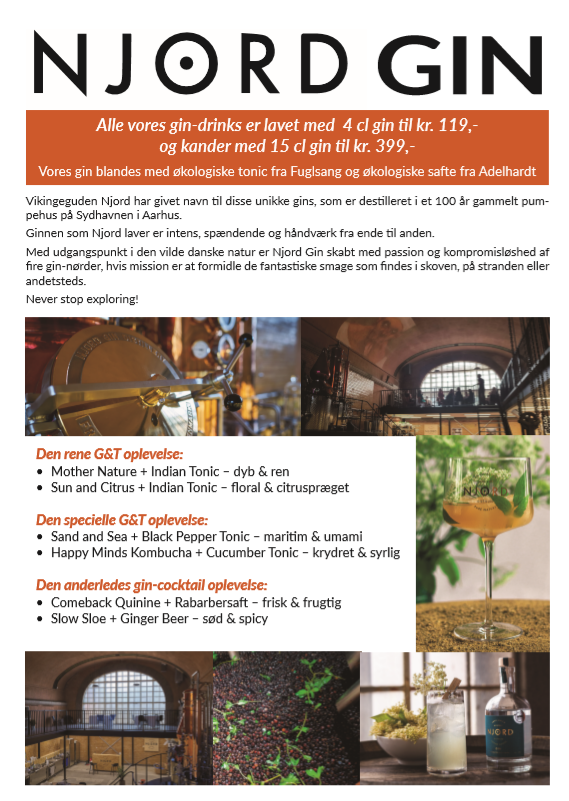 NJORD GIN

Alle vores gin-drinks er lavet med 4 cl gin til kr. 119,-
og kander med 15 cl gin til kr. 399,-

Vores gin blandes med økologiske tonic fra Fuglsang og økologiske safte fra Adelhardt

Vikingeguden Njord har givet navn til disse unikke gins, som er destilleret i et 100 år gammelt pumpehus på Sydhavnen i Aarhus.

Ginnen som Njord laver er intens, spændende og håndværk fra ende til anden.

Med udgangspunkt i den vilde danske natur er Njord Gin skabt med passion og kompromisløshed af fire gin-nørder, hvis mission er at formidle de fantastiske smage som findes i skoven, på stranden eller andetsteds.

Never stop exploring!

Den rene G&T oplevelse:
• Mother Nature + Indian Tonic – dyb & ren
• Sun and Citrus + Indian Tonic – floral & citruspræget

Den specielle G&T oplevelse:
• Sand and Sea + Black Pepper Tonic – maritim & umami
• Happy Minds Kombucha + Cucumber Tonic – krydret & syrlig

Den anderledes gin-cocktail oplevelse:
• Comeback Quinine + Rabarbersaft – frisk & frugtig
• Slow Sloe + Ginger Beer – sød & spicy

NJORD

NJORD